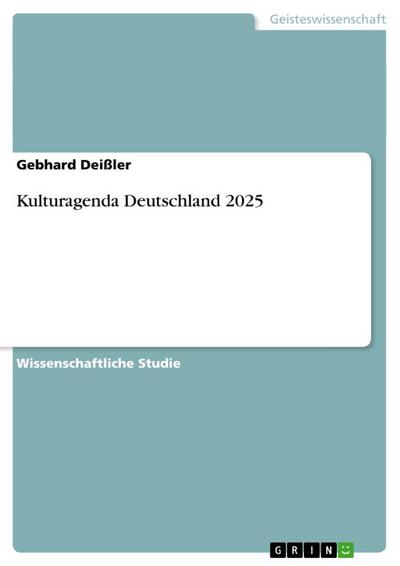 Geisteswissenschaft

Gebhard Deißler

Kulturagenda Deutschland 2025

Wissenschaftliche Studie

GRIN